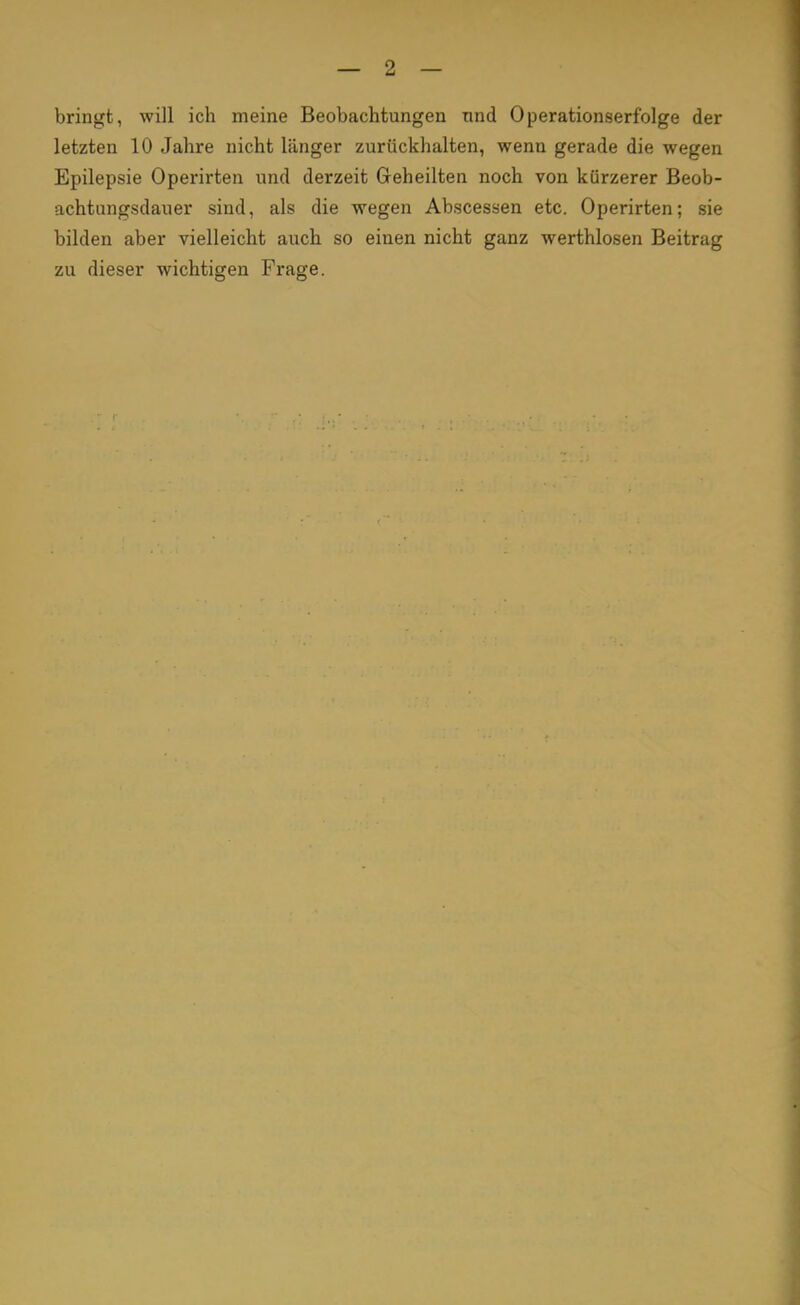 — 2 —

bringt, will ich meine Beobachtungen und Operationserfolge der letzten 10 Jahre nicht länger zurückhalten, wenn gerade die wegen Epilepsie Operirten und derzeit Geheilten noch von kürzerer Beobachtungsdauer sind, als die wegen Abscessen etc. Operirten; sie bilden aber vielleicht auch so einen nicht ganz werthlosen Beitrag zu dieser wichtigen Frage.